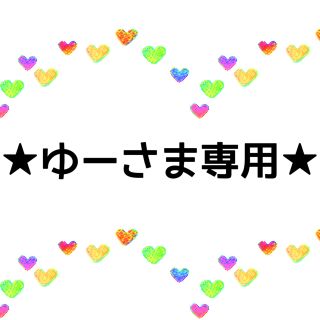 ★ゆーさま専用★